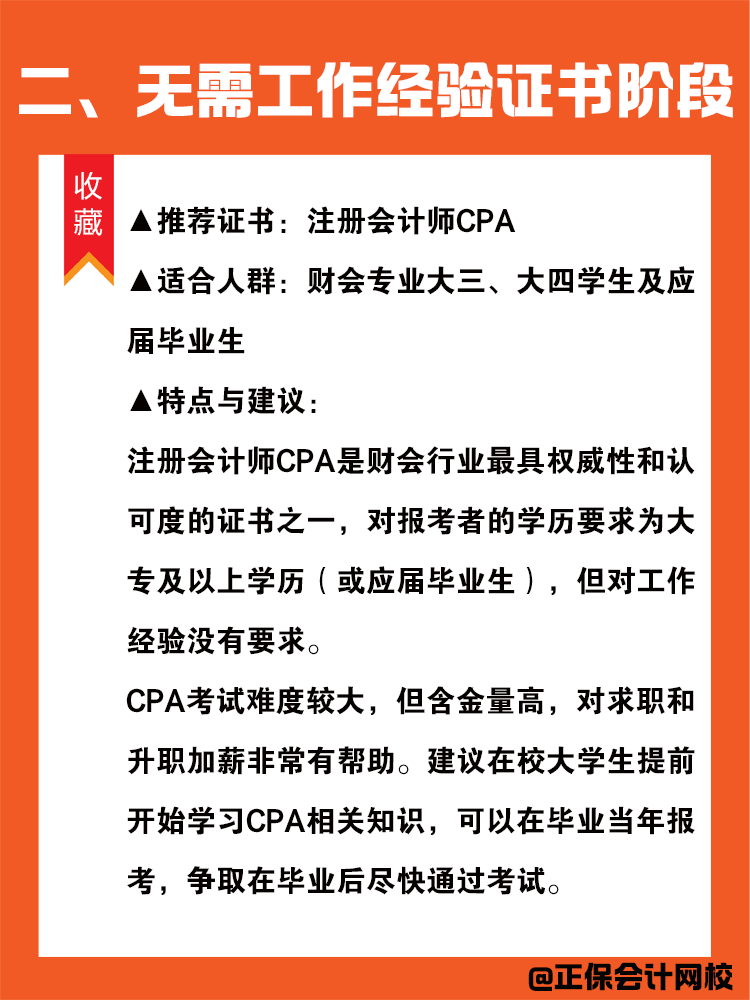 二、无需工作经验证书阶段

收藏

▲推荐证书：注册会计师CPA

▲适合人群：财会专业大三、大四学生及应届毕业生

▲特点与建议：

注册会计师CPA是财会行业最具权威性和认可度的证书之一，对报考者的学历要求为大专及以上学历（或应届毕业生），但对工作经验没有要求。

CPA考试难度较大，但含金量高，对求职和升职加薪非常有帮助。建议在校大学生提前开始学习CPA相关知识，可以在毕业当年报考，争取在毕业后尽快通过考试。

@正保会计网校